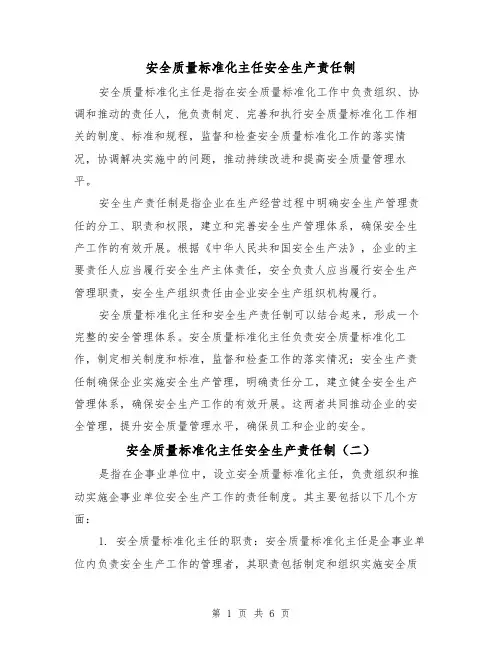 安全质量标准化主任安全生产责任制

安全质量标准化主任是指在安全质量标准化工作中负责组织、协调和推动的责任人，他负责制定、完善和执行安全质量标准化工作相关的制度、标准和规程，监督和检查安全质量标准化工作的落实情况，协调解决实施中的问题，推动持续改进和提高安全质量管理水平。

安全生产责任制是指企业在生产经营过程中明确安全生产管理责任的分工、职责和权限，建立和完善安全生产管理体系，确保安全生产工作的有效开展。根据《中华人民共和国安全生产法》，企业的主要责任人应当履行安全生产主体责任，安全负责人应当履行安全生产管理职责，安全生产组织责任由企业安全生产组织机构履行。

安全质量标准化主任和安全生产责任制可以结合起来，形成一个完整的安全管理体系。安全质量标准化主任负责安全质量标准化工作，制定相关制度和标准，监督和检查工作的落实情况；安全生产责任制确保企业实施安全生产管理，明确责任分工，建立健全安全生产管理体系，确保安全生产工作的有效开展。这两者共同推动企业的安全管理，提升安全质量管理水平，确保员工和企业的安全。

安全质量标准化主任安全生产责任制（二）

是指在企事业单位中，设立安全质量标准化主任，负责组织和推动实施企事业单位安全生产工作的责任制度。其主要包括以下几个方面：

1. 安全质量标准化主任的职责：安全质量标准化主任是企事业单位内负责安全生产工作的管理者，其职责包括制定和组织实施安全质

第 1 页 共 6 页